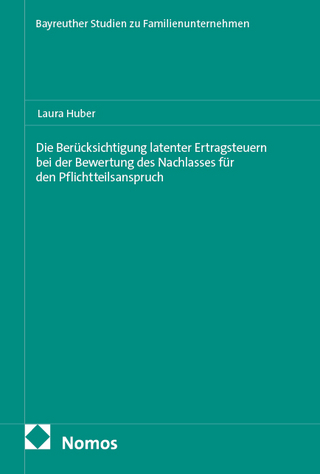 Bayreuther Studien zu Familienunternehmen

Laura Huber

Die Berücksichtigung latenter Ertragsteuern bei der Bewertung des Nachlasses für den Pflichtteilsanspruch

Nomos